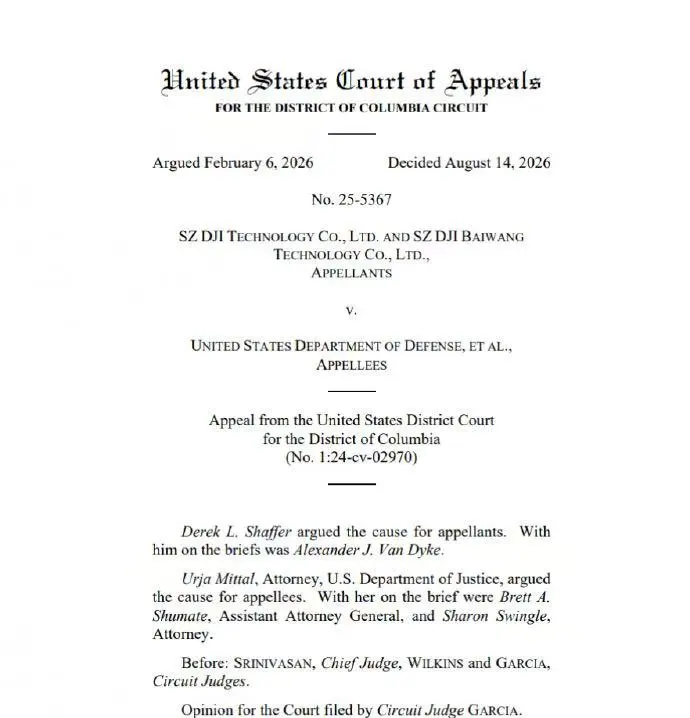 United States Court of Appeals
FOR THE DISTRICT OF COLUMBIA CIRCUIT

Argued February 6, 2026 Decided August 14, 2026

No. 25-5367

SZ DJI TECHNOLOGY CO., LTD. AND SZ DJI BAIWANG TECHNOLOGY CO., LTD.,
APPELLANTS

v.

UNITED STATES DEPARTMENT OF DEFENSE, ET AL.,
APPELLEES

Appeal from the United States District Court for the District of Columbia (No. 1:24-cv-02970)

Derek L. Shaffer argued the cause for appellants. With him on the briefs was Alexander J. Van Dyke.

Urja Mittal, Attorney, U.S. Department of Justice, argued the cause for appellees. With her on the brief were Brett A. Shumate, Assistant Attorney General, and Sharon Swingle, Attorney.

Before: SRINIVASAN, Chief Judge, WILKINS and GARCIA, Circuit Judges.

Opinion for the Court filed by Circuit Judge GARCIA.